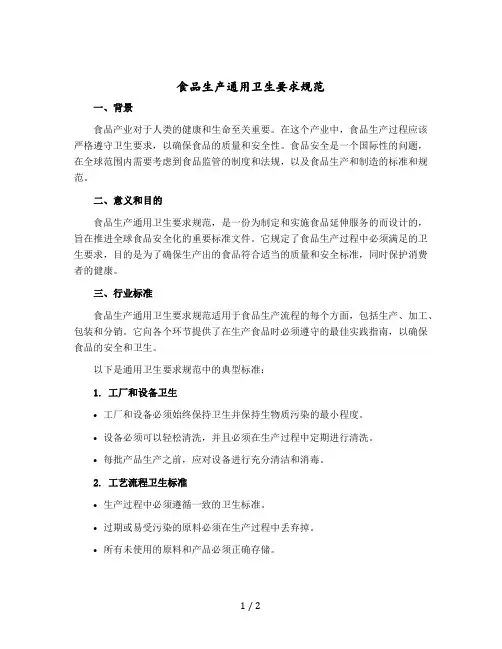 食品生产通用卫生要求规范

一、背景

食品产业对于人类的健康和生命至关重要。在这个产业中，食品生产过程应该严格遵守卫生要求，以确保食品的质量和安全性。食品安全是一个国际性的问题，在全球范围内需要考虑到食品监管的制度和法规，以及食品生产和制造的标准和规范。

二、意义和目的

食品生产通用卫生要求规范，是一份为制定和实施食品延伸服务的而设计的，旨在推进全球食品安全化的重要标准文件。它规定了食品生产过程中必须满足的卫生要求，目的是为了确保生产出的食品符合适当的质量和安全标准，同时保护消费者的健康。

三、行业标准

食品生产通用卫生要求规范适用于食品生产流程的每个方面，包括生产、加工、包装和分销。它向各个环节提供了在生产食品时必须遵守的最佳实践指南，以确保食品的安全和卫生。

以下是通用卫生要求规范中的典型标准：

1. 工厂和设备卫生

• 工厂和设备必须始终保持卫生并保持生物质污染的最小程度。

• 设备必须可以轻松清洗，并且必须在生产过程中定期进行清洗。

• 每批产品生产之前，应对设备进行充分清洁和消毒。

2. 工艺流程卫生标准

• 生产过程中必须遵循一致的卫生标准。

• 过期或易受污染的原料必须在生产过程中丢弃掉。

• 所有未使用的原料和产品必须正确存储。

1 / 2